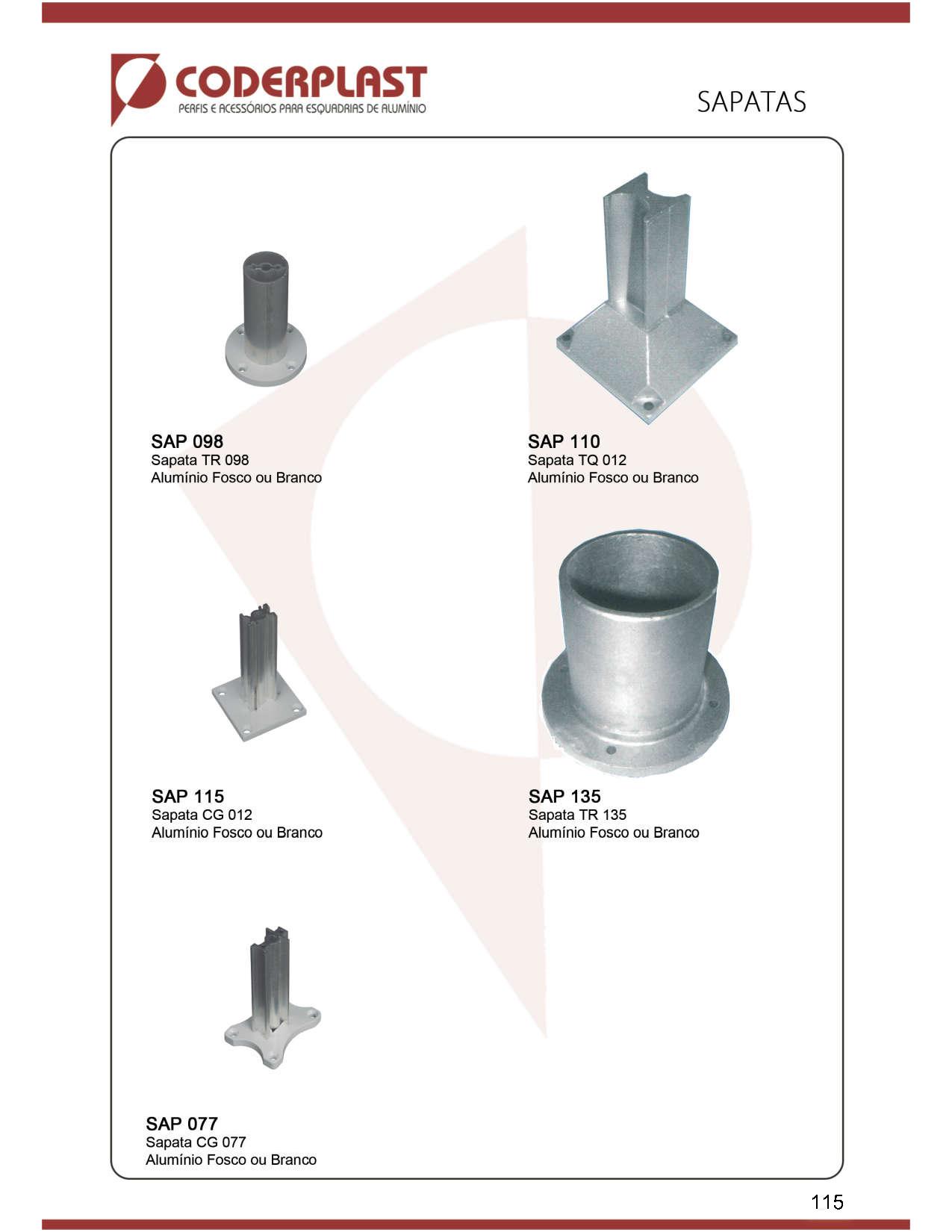 CODERPLAST
PERFIS E ACESSÓRIOS PARA ESQUADRIAS DE ALUMÍNIO

SAPATAS

SAP 098
Sapata TR 098
Alumínio Fosco ou Branco

SAP 110
Sapata TQ 012
Alumínio Fosco ou Branco

SAP 115
Sapata CG 012
Alumínio Fosco ou Branco

SAP 135
Sapata TR 135
Alumínio Fosco ou Branco

SAP 077
Sapata CG 077
Alumínio Fosco ou Branco

115